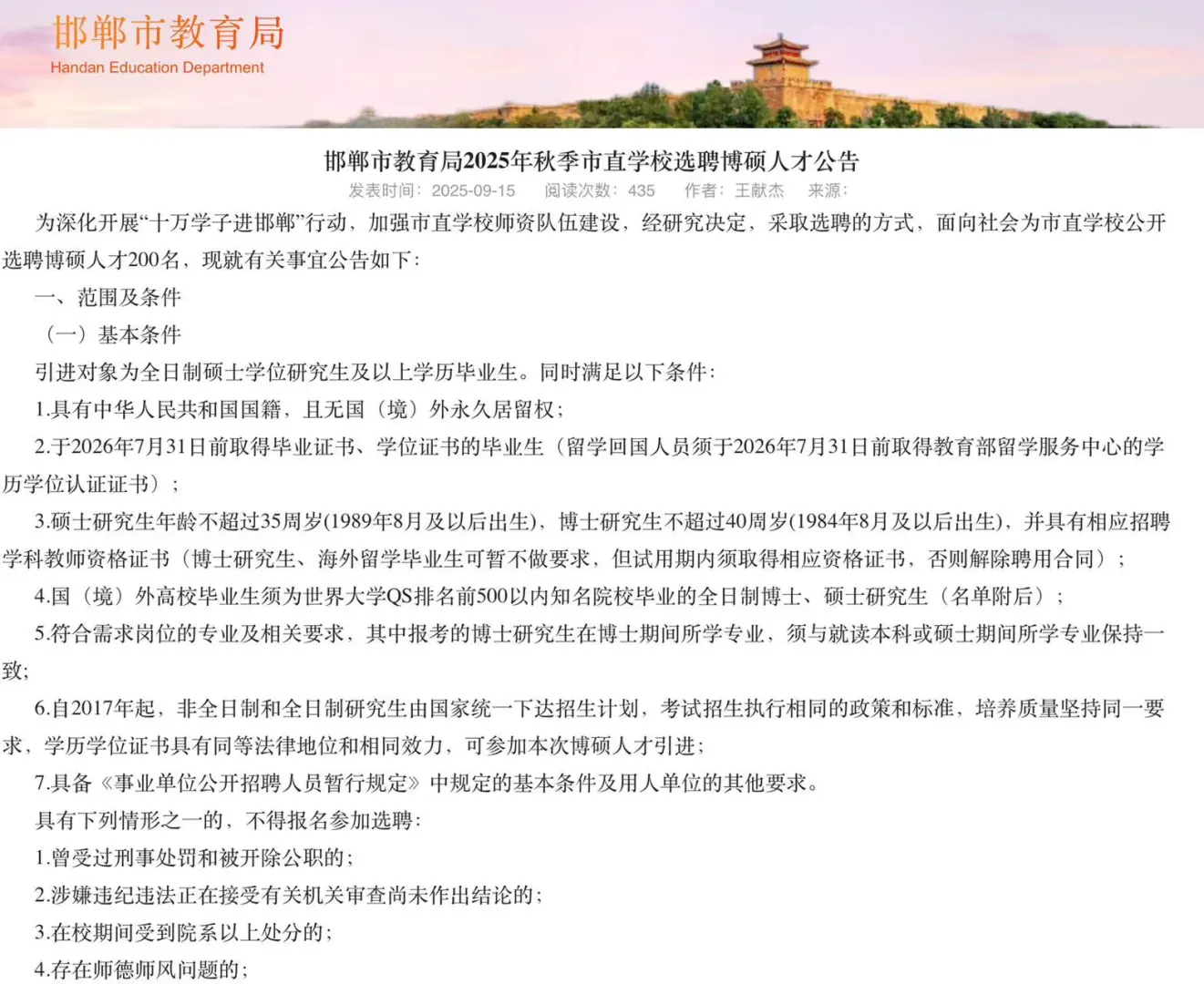 邯郸市教育局
Handan Education Department

邯郸市教育局2025年秋季市直学校选聘博硕人才公告

发表时间：2025-09-15　阅读次数：435　作者：王献杰　来源：

为深化开展“十万学子进邯郸”行动，加强市直学校师资队伍建设，经研究决定，采取选聘的方式，面向社会为市直学校公开选聘博硕人才200名，现就有关事宜公告如下：

一、范围及条件

（一）基本条件

引进对象为全日制硕士学位研究生及以上学历毕业生。同时满足以下条件：

1.具有中华人民共和国国籍，且无国（境）外永久居留权；

2.于2026年7月31日前取得毕业证书、学位证书的毕业生（留学回国人员须于2026年7月31日前取得教育部留学服务中心的学历学位认证证书）；

3.硕士研究生年龄不超过35周岁(1989年8月及以后出生)，博士研究生不超过40周岁(1984年8月及以后出生)，并具有相应招聘学科教师资格证书（博士研究生、海外留学毕业生可暂不做要求，但试用期内须取得相应资格证书，否则解除聘用合同）；

4.国（境）外高校毕业生须为世界大学QS排名前500以内知名院校毕业的全日制博士、硕士研究生（名单附后）；

5.符合需求岗位的专业及相关要求，其中报考的博士研究生在博士期间所学专业，须与就读本科或硕士期间所学专业保持一致；

6.自2017年起，非全日制和全日制研究生由国家统一下达招生计划，考试招生执行相同的政策和标准，培养质量坚持同一要求，学历学位证书具有同等法律地位和相同效力，可参加本次博硕人才引进；

7.具备《事业单位公开招聘人员暂行规定》中规定的基本条件及用人单位的其他要求。

具有下列情形之一的，不得报名参加选聘：

1.曾受过刑事处罚和被开除公职的；

2.涉嫌违纪违法正在接受有关机关审查尚未作出结论的；

3.在校期间受到院系以上处分的；

4.存在师德师风问题的；